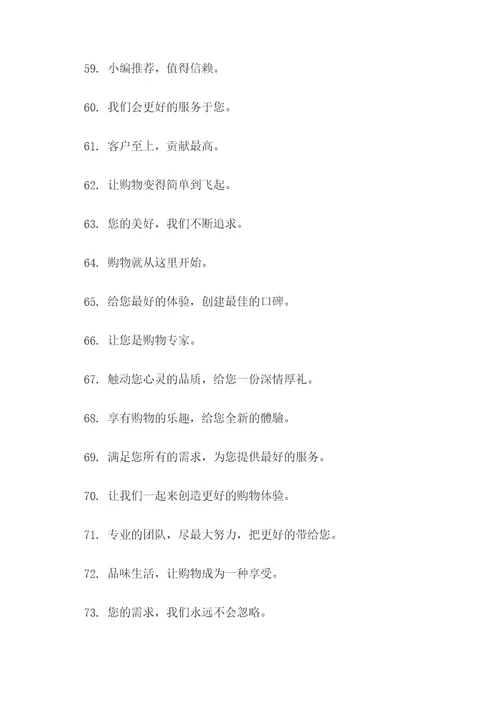 59. 小编推荐，值得信赖。

60. 我们会更好的服务于您。

61. 客户至上，贡献最高。

62. 让购物变得简单到飞起。

63. 您的美好，我们不断追求。

64. 购物就从这里开始。

65. 给您最好的体验，创建最佳的口碑。

66. 让您是购物专家。

67. 触动您心灵的品质，给您一份深情厚礼。

68. 享有购物的乐趣，给您全新的體驗。

69. 满足您所有的需求，为您提供最好的服务。

70. 让我们一起来创造更好的购物体验。

71. 专业的团队，尽最大努力，把更好的带给您。

72. 品味生活，让购物成为一种享受。

73. 您的需求，我们永远不会忽略。